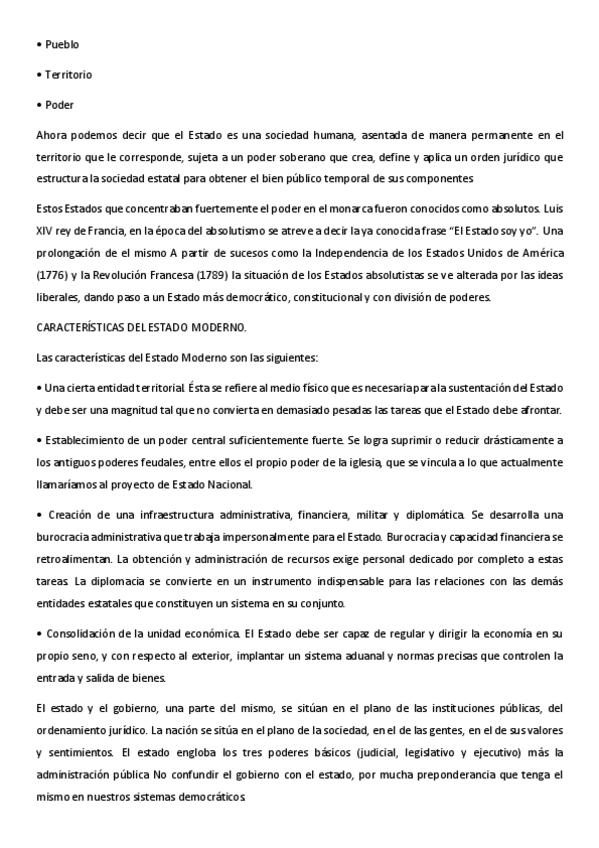 • Pueblo

• Territorio

• Poder

Ahora podemos decir que el Estado es una sociedad humana, asentada de manera permanente en el territorio que le corresponde, sujeta a un poder soberano que crea, define y aplica un orden jurídico que estructura la sociedad estatal para obtener el bien público temporal de sus componentes

Estos Estados que concentraban fuertemente el poder en el monarca fueron conocidos como absolutos. Luis XIV rey de Francia, en la época del absolutismo se atreve a decir la ya conocida frase "El Estado soy yo". Una prolongación de el mismo A partir de sucesos como la Independencia de los Estados Unidos de América (1776) y la Revolución Francesa (1789) la situación de los Estados absolutistas se ve alterada por las ideas liberales, dando paso a un Estado más democrático, constitucional y con división de poderes.

CARACTERÍSTICAS DEL ESTADO MODERNO.

Las características del Estado Moderno son las siguientes:

• Una cierta entidad territorial. Ésta se refiere al medio físico que es necesaria para la sustentación del Estado y debe ser una magnitud tal que no convierta en demasiado pesadas las tareas que el Estado debe afrontar.

• Establecimiento de un poder central suficientemente fuerte. Se logra suprimir o reducir drásticamente a los antiguos poderes feudales, entre ellos el propio poder de la iglesia, que se vincula a lo que actualmente llamaríamos al proyecto de Estado Nacional.

• Creación de una infraestructura administrativa, financiera, militar y diplomática. Se desarrolla una burocracia administrativa que trabaja impersonalmente para el Estado. Burocracia y capacidad financiera se retroalimentan. La obtención y administración de recursos exige personal dedicado por completo a estas tareas. La diplomacia se convierte en un instrumento indispensable para las relaciones con las demás entidades estatales que constituyen un sistema en su conjunto.

• Consolidación de la unidad económica. El Estado debe ser capaz de regular y dirigir la economía en su propio seno, y con respecto al exterior, implantar un sistema aduanal y normas precisas que controlen la entrada y salida de bienes.

El estado y el gobierno, una parte del mismo, se sitúan en el plano de las instituciones públicas, del ordenamiento jurídico. La nación se sitúa en el plano de la sociedad, en el de las gentes, en el de sus valores y sentimientos. El estado engloba los tres poderes básicos (judicial, legislativo y ejecutivo) más la administración pública No confundir el gobierno con el estado, por mucha preponderancia que tenga el mismo en nuestros sistemas democráticos